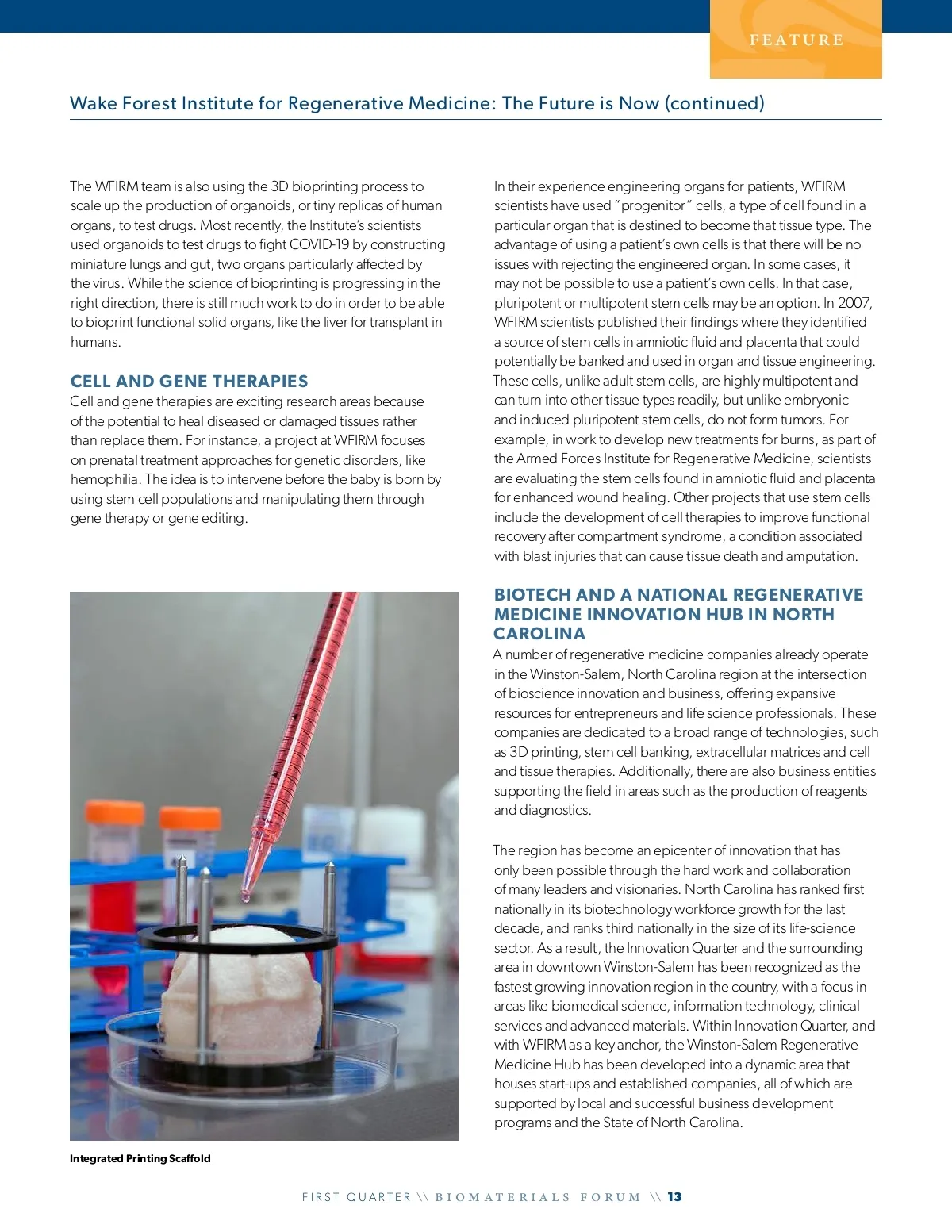 FEATURE

Wake Forest Institute for Regenerative Medicine: The Future is Now (continued)

The WFIRM team is also using the 3D bioprinting process to scale up the production of organoids, or tiny replicas of human organs, to test drugs. Most recently, the Institute's scientists used organoids to test drugs to fight COVID-19 by constructing miniature lungs and gut, two organs particularly affected by the virus. While the science of bioprinting is progressing in the right direction, there is still much work to do in order to be able to bioprint functional solid organs, like the liver for transplant in humans.

CELL AND GENE THERAPIES

Cell and gene therapies are exciting research areas because of the potential to heal diseased or damaged tissues rather than replace them. For instance, a project at WFIRM focuses on prenatal treatment approaches for genetic disorders, like hemophilia. The idea is to intervene before the baby is born by using stem cell populations and manipulating them through gene therapy or gene editing.

Integrated Printing Scaffold

In their experience engineering organs for patients, WFIRM scientists have used "progenitor" cells, a type of cell found in a particular organ that is destined to become that tissue type. The advantage of using a patient's own cells is that there will be no issues with rejecting the engineered organ. In some cases, it may not be possible to use a patient's own cells. In that case, pluripotent or multipotent stem cells may be an option. In 2007, WFIRM scientists published their findings where they identified a source of stem cells in amniotic fluid and placenta that could potentially be banked and used in organ and tissue engineering. These cells, unlike adult stem cells, are highly multipotent and can turn into other tissue types readily, but unlike embryonic and induced pluripotent stem cells, do not form tumors. For example, in work to develop new treatments for burns, as part of the Armed Forces Institute for Regenerative Medicine, scientists are evaluating the stem cells found in amniotic fluid and placenta for enhanced wound healing. Other projects that use stem cells include the development of cell therapies to improve functional recovery after compartment syndrome, a condition associated with blast injuries that can cause tissue death and amputation.

BIOTECH AND A NATIONAL REGENERATIVE MEDICINE INNOVATION HUB IN NORTH CAROLINA

A number of regenerative medicine companies already operate in the Winston-Salem, North Carolina region at the intersection of bioscience innovation and business, offering expansive resources for entrepreneurs and life science professionals. These companies are dedicated to a broad range of technologies, such as 3D printing, stem cell banking, extracellular matrices and cell and tissue therapies. Additionally, there are also business entities supporting the field in areas such as the production of reagents and diagnostics.

The region has become an epicenter of innovation that has only been possible through the hard work and collaboration of many leaders and visionaries. North Carolina has ranked first nationally in its biotechnology workforce growth for the last decade, and ranks third nationally in the size of its life-science sector. As a result, the Innovation Quarter and the surrounding area in downtown Winston-Salem has been recognized as the fastest growing innovation region in the country, with a focus in areas like biomedical science, information technology, clinical services and advanced materials. Within Innovation Quarter, and with WFIRM as a key anchor, the Winston-Salem Regenerative Medicine Hub has been developed into a dynamic area that houses start-ups and established companies, all of which are supported by local and successful business development programs and the State of North Carolina.

FIRST QUARTER \\ BIOMATERIALS FORUM \\ 13